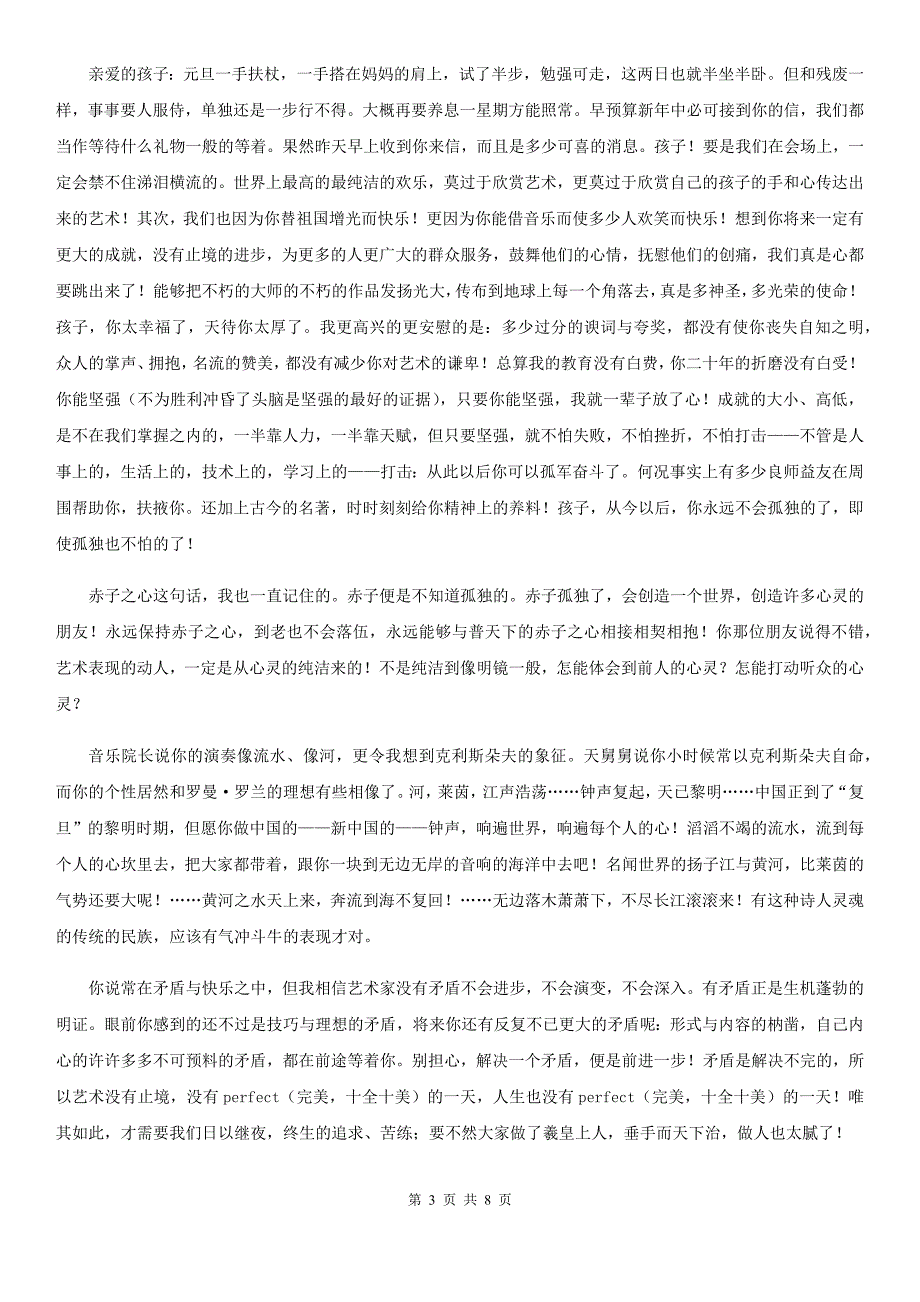 亲爱的孩子：元旦一手扶杖，一手搭在妈妈的肩上，试了半步，勉强可走，这两日也就半坐半卧。但和残废一样，事事要人服侍，单独还是一步行不得。大概再要养息一星期方能照常。早预算新年中必可接到你的信，我们都当作等待什么礼物一般的等着。果然昨天早上收到你来信，而且是多少可喜的消息。孩子！要是我们在会场上，一定会禁不住涕泪横流的。世界上最高的最纯洁的欢乐，莫过于欣赏艺术，更莫过于欣赏自己的孩子的手和心传达出来的艺术！其次，我们也因为你替祖国增光而快乐！更因为你能借音乐而使多少人欢笑而快乐！想到你将来一定有更大的成就，没有止境的进步，为更多的人更广大的群众服务，鼓舞他们的心情，抚慰他们的创痛，我们真是心都要跳出来了！能够把不朽的大师的不朽的作品发扬光大，传布到地球上每一个角落去，真是多神圣，多光荣的使命！孩子，你太幸福了，天待你太厚了。我更高兴的更安慰的是：多少过分的谀词与夸奖，都没有使你丧失自知之明，众人的掌声、拥抱，名流的赞美，都没有减少你对艺术的谦卑！总算我的教育没有白费，你二十年的折磨没有白受！你能坚强（不为胜利冲昏了头脑是坚强的最好的证据），只要你能坚强，我就一辈子放了心！成就的大小、高低，是不在我们掌握之内的，一半靠人力，一半靠天赋，但只要坚强，就不怕失败，不怕挫折，不怕打击——不管是人事上的，生活上的，技术上的，学习上的——打击：从此以后你可以孤军奋斗了。何况事实上有多少良师益友在周围帮助你，扶掖你。还加上古今的名著，时时刻刻给你精神上的养料！孩子，从今以后，你永远不会孤独的了，即使孤独也不怕的了！

赤子之心这句话，我也一直记住的。赤子便是不知道孤独的。赤子孤独了，会创造一个世界，创造许多心灵的朋友！永远保持赤子之心，到老也不会落伍，永远能够与普天下的赤子之心相接相契相抱！你那位朋友说得不错，艺术表现的动人，一定是从心灵的纯洁来的！不是纯洁到像明镜一般，怎能体会到前人的心灵？怎能打动听众的心灵？

音乐院长说你的演奏像流水、像河，更令我想到克利斯朵夫的象征。天舅舅说你小时候常以克利斯朵夫自命，而你的个性居然和罗曼·罗兰的理想有些相像了。河，莱茵，江声浩荡……钟声复起，天已黎明……中国正到了“复旦”的黎明时期，但愿你做中国的——新中国的——钟声，响遍世界，响遍每个人的心！滔滔不竭的流水，流到每个人的心坎里去，把大家都带着，跟你一块到无边无岸的音响的海洋中去吧！名闻世界的扬子江与黄河，比莱茵的气势还要大呢！……黄河之水天上来，奔流到海不复回！……无边落木萧萧下，不尽长江滚滚来！有这种诗人灵魂的传统的民族，应该有气冲斗牛的表现才对。

你说常在矛盾与快乐之中，但我相信艺术家没有矛盾不会进步，不会演变，不会深入。有矛盾正是生机蓬勃的明证。眼前你感到的还不过是技巧与理想的矛盾，将来你还有反复不已更大的矛盾呢：形式与内容的枘凿，自己内心的许许多多不可预料的矛盾，都在前途等着你。别担心，解决一个矛盾，便是前进一步！矛盾是解决不完的，所以艺术没有止境，没有 perfect（完美，十全十美）的一天，人生也没有 perfect（完美，十全十美）的一天！唯其如此，才需要我们日以继夜，终生的追求、苦练；要不然大家做了羲皇上人，垂手而天下治，做人也太腻了！

第 3 页 共 8 页